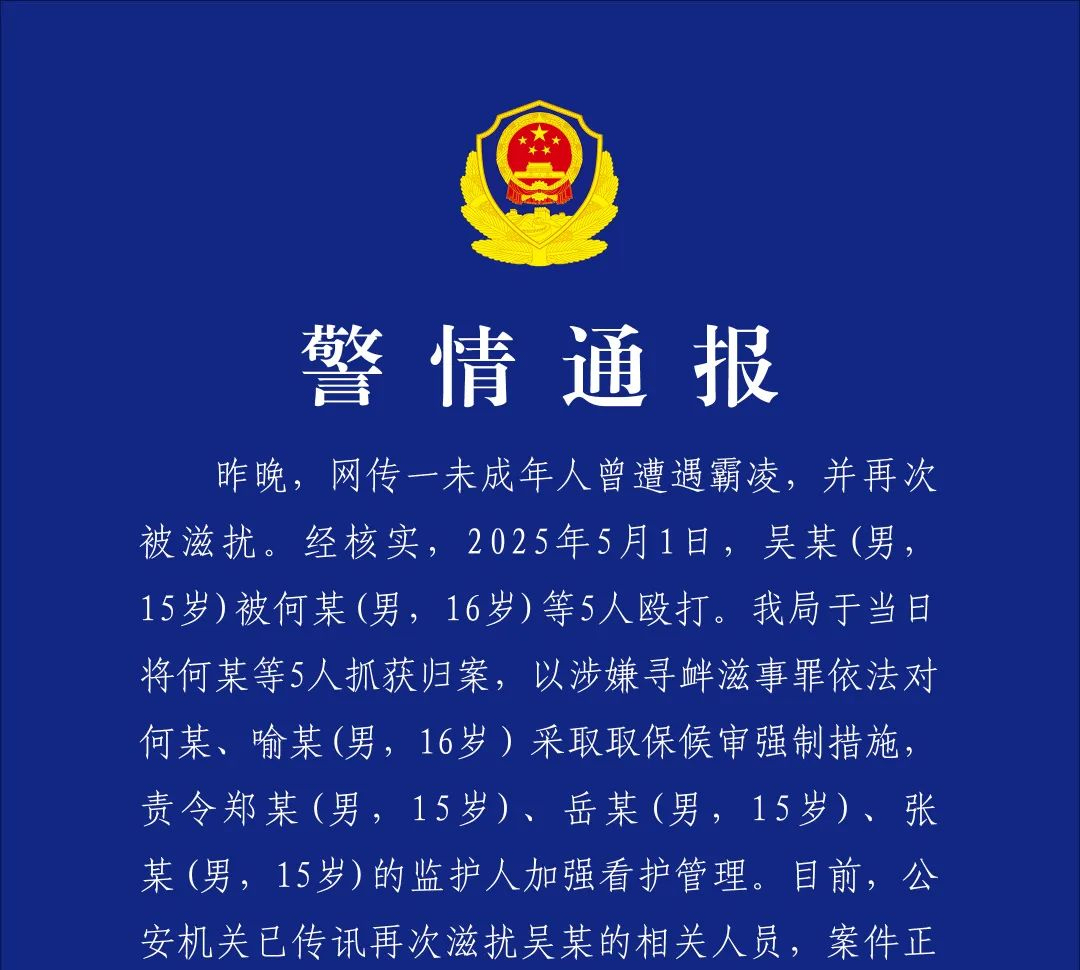 警情通报

昨晚，网传一未成年人曾遭遇霸凌，并再次被滋扰。经核实，2025年5月1日，吴某(男，15岁)被何某(男，16岁)等5人殴打。我局于当日将何某等5人抓获归案，以涉嫌寻衅滋事罪依法对何某、喻某(男，16岁)采取取保候审强制措施，责令郑某(男，15岁)、岳某(男，15岁)、张某(男，15岁)的监护人加强看护管理。目前，公安机关已传讯再次滋扰吴某的相关人员，案件正